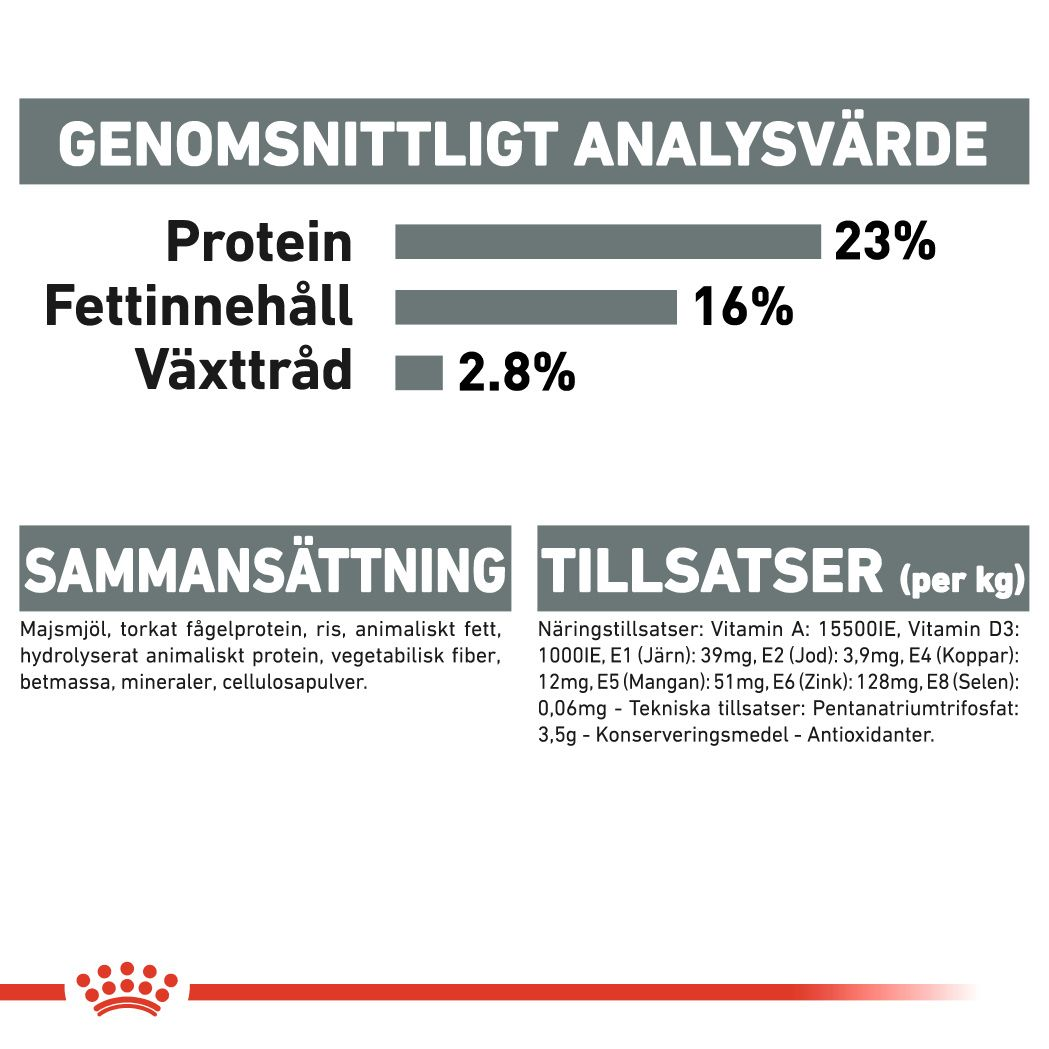 GENOMSNITTLIGT ANALYSVÄRDE

Protein 23%
Fettinnehåll 16%
Växttråd 2.8%

SAMMANSÄTTNING

Majsmjöl, torkat fågelprotein, ris, animaliskt fett, hydrolyserat animaliskt protein, vegetabilisk fiber, betmassa, mineraler, cellulosapulver.

TILLSATSER (per kg)

Näringstillsatser: Vitamin A: 15500IE, Vitamin D3: 1000IE, E1 (Järn): 39mg, E2 (Jod): 3,9mg, E4 (Koppar): 12mg, E5 (Mangan): 51mg, E6 (Zink): 128mg, E8 (Selen): 0,06mg - Tekniska tillsatser: Pentanatriumtrifosfat: 3,5g - Konserveringsmedel - Antioxidanter.